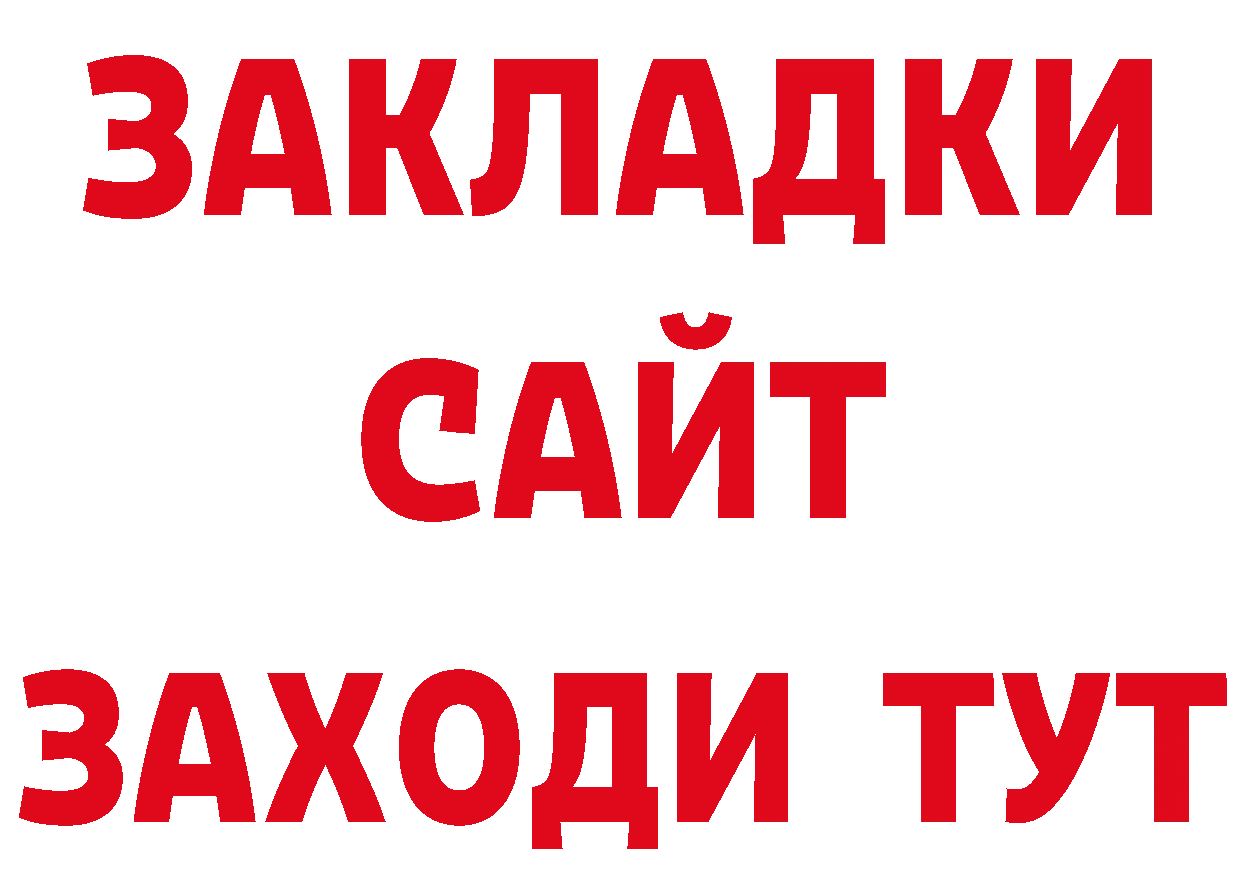 ЗАКЛАДКИ
САЙТ
ЗАХОДИ ТУТ